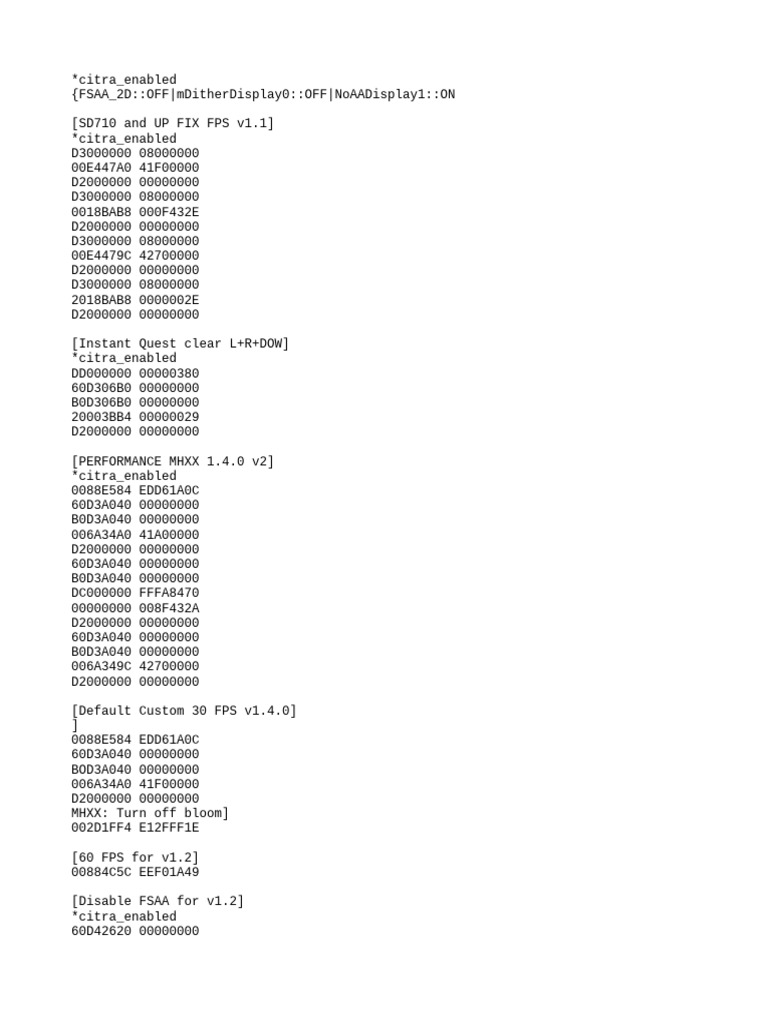 *citra_enabled
{FSAA_2D::OFF|mDitherDisplay0::OFF|NoAADisplay1::ON

[SD710 and UP FIX FPS v1.1]
*citra_enabled
D3000000 08000000
00E447A0 41F00000
D2000000 00000000
D3000000 08000000
0018BAB8 000F432E
D2000000 00000000
D3000000 08000000
00E4479C 42700000
D2000000 00000000
D3000000 08000000
2018BAB8 0000002E
D2000000 00000000

[Instant Quest clear L+R+DOW]
*citra_enabled
DD000000 00000380
60D306B0 00000000
B0D306B0 00000000
20003BB4 00000029
D2000000 00000000

[PERFORMANCE MHXX 1.4.0 v2]
*citra_enabled
0088E584 EDD61A0C
60D3A040 00000000
B0D3A040 00000000
006A34A0 41A00000
D2000000 00000000
60D3A040 00000000
B0D3A040 00000000
DC000000 FFFA8470
00000000 008F432A
D2000000 00000000
60D3A040 00000000
B0D3A040 00000000
006A349C 42700000
D2000000 00000000

[Default Custom 30 FPS v1.4.0]
]
0088E584 EDD61A0C
60D3A040 00000000
B0D3A040 00000000
006A34A0 41F00000
D2000000 00000000
MHXX: Turn off bloom]
002D1FF4 E12FFF1E

[60 FPS for v1.2]
00884C5C EEF01A49

[Disable FSAA for v1.2]
*citra_enabled
60D42620 00000000